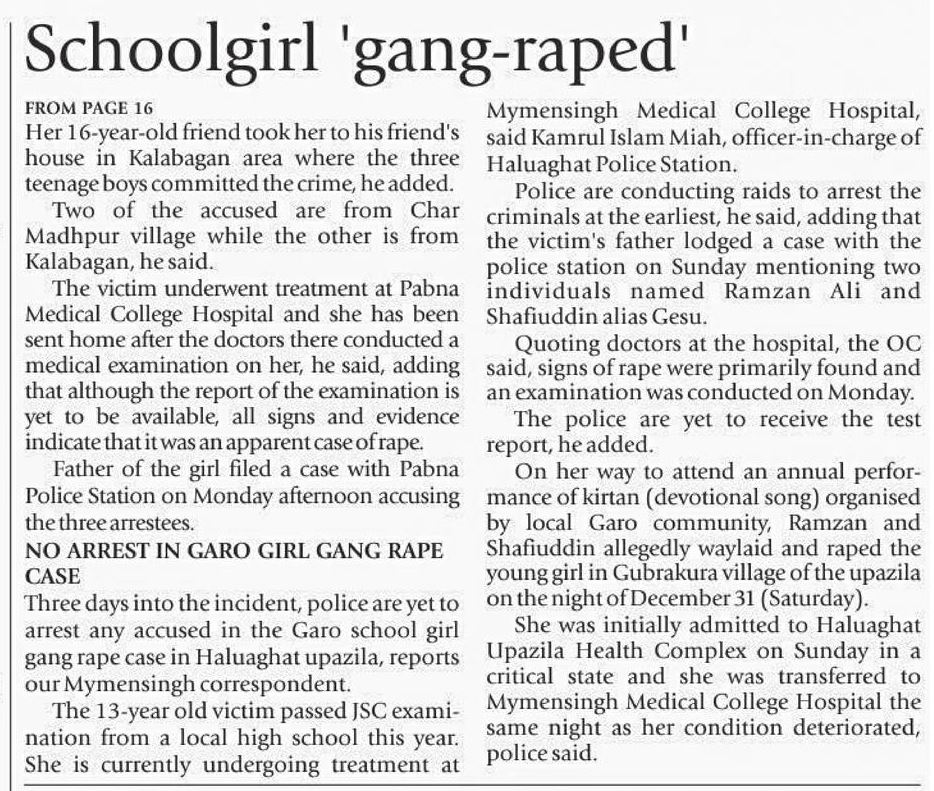 Schoolgirl 'gang-raped'

FROM PAGE 16
Her 16-year-old friend took her to his friend's house in Kalabagan area where the three teenage boys committed the crime, he added.

Two of the accused are from Char Madhpur village while the other is from Kalabagan, he said.

The victim underwent treatment at Pabna Medical College Hospital and she has been sent home after the doctors there conducted a medical examination on her, he said, adding that although the report of the examination is yet to be available, all signs and evidence indicate that it was an apparent case of rape.

Father of the girl filed a case with Pabna Police Station on Monday afternoon accusing the three arrestees.

NO ARREST IN GARO GIRL GANG RAPE CASE
Three days into the incident, police are yet to arrest any accused in the Garo school girl gang rape case in Haluaghat upazila, reports our Mymensingh correspondent.

The 13-year old victim passed JSC examination from a local high school this year. She is currently undergoing treatment at Mymensingh Medical College Hospital, said Kamrul Islam Miah, officer-in-charge of Haluaghat Police Station.

Police are conducting raids to arrest the criminals at the earliest, he said, adding that the victim's father lodged a case with the police station on Sunday mentioning two individuals named Ramzan Ali and Shafiuddin alias Gesu.

Quoting doctors at the hospital, the OC said, signs of rape were primarily found and an examination was conducted on Monday.

The police are yet to receive the test report, he added.

On her way to attend an annual performance of kirtan (devotional song) organised by local Garo community, Ramzan and Shafiuddin allegedly waylaid and raped the young girl in Gubrakura village of the upazila on the night of December 31 (Saturday).

She was initially admitted to Haluaghat Upazila Health Complex on Sunday in a critical state and she was transferred to Mymensingh Medical College Hospital the same night as her condition deteriorated, police said.